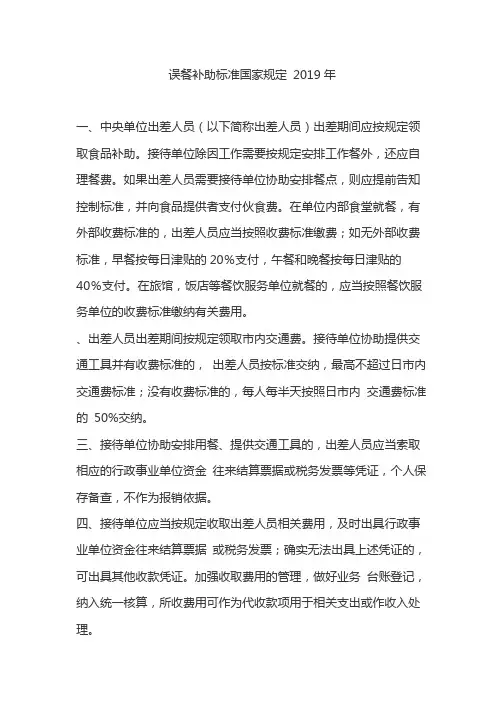 误餐补助标准国家规定 2019 年

一、中央单位出差人员（以下简称出差人员）出差期间应按规定领取食品补助。接待单位除因工作需要按规定安排工作餐外，还应自理餐费。如果出差人员需要接待单位协助安排餐点，则应提前告知控制标准，并向食品提供者支付伙食费。在单位内部食堂就餐，有外部收费标准的，出差人员应当按照收费标准缴费；如无外部收费标准，早餐按每日津贴的 20%支付，午餐和晚餐按每日津贴的 40%支付。在旅馆，饭店等餐饮服务单位就餐的，应当按照餐饮服务单位的收费标准缴纳有关费用。

、出差人员出差期间按规定领取市内交通费。接待单位协助提供交通工具并有收费标准的， 出差人员按标准交纳，最高不超过日市内交通费标准；没有收费标准的，每人每半天按照日市内 交通费标准的 50%交纳。

三、接待单位协助安排用餐、提供交通工具的，出差人员应当索取相应的行政事业单位资金 往来结算票据或税务发票等凭证，个人保存备查，不作为报销依据。

四、接待单位应当按规定收取出差人员相关费用，及时出具行政事业单位资金往来结算票据 或税务发票；确实无法出具上述凭证的，可出具其他收款凭证。加强收取费用的管理，做好业务 台账登记，纳入统一核算，所收费用可作为代收款项用于相关支出或作收入处理。